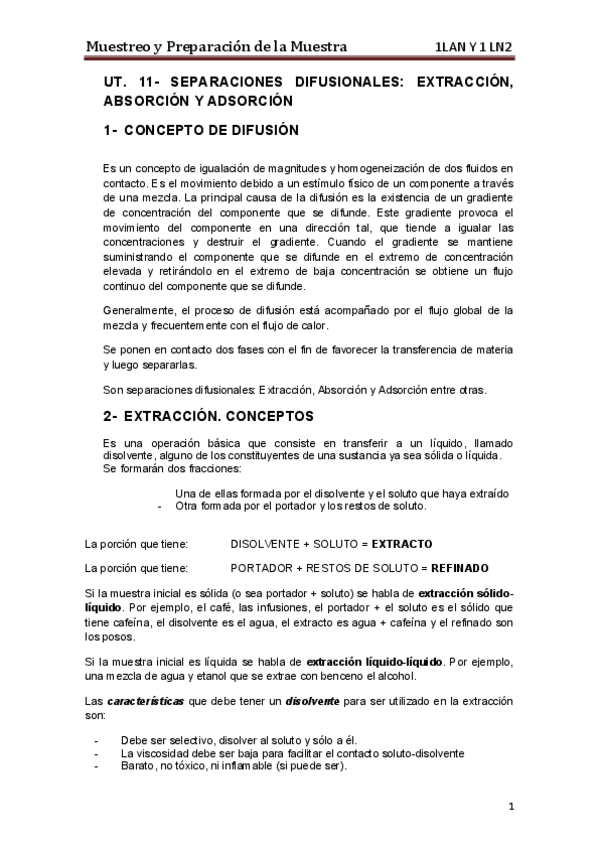 Muestreo y Preparación de la Muestra 1LAN Y 1 LN2

UT. 11- SEPARACIONES DIFUSIONALES: EXTRACCIÓN, ABSORCIÓN Y ADSORCIÓN

1- CONCEPTO DE DIFUSIÓN

Es un concepto de igualación de magnitudes y homogeneización de dos fluidos en contacto. Es el movimiento debido a un estímulo físico de un componente a través de una mezcla. La principal causa de la difusión es la existencia de un gradiente de concentración del componente que se difunde. Este gradiente provoca el movimiento del componente en una dirección tal, que tiende a igualar las concentraciones y destruir el gradiente. Cuando el gradiente se mantiene suministrando el componente que se difunde en el extremo de concentración elevada y retirándolo en el extremo de baja concentración se obtiene un flujo continuo del componente que se difunde.

Generalmente, el proceso de difusión está acompañado por el flujo global de la mezcla y frecuentemente con el flujo de calor.

Se ponen en contacto dos fases con el fin de favorecer la transferencia de materia y luego separarlas.

Son separaciones difusionales: Extracción, Absorción y Adsorción entre otras.

2- EXTRACCIÓN. CONCEPTOS

Es una operación básica que consiste en transferir a un líquido, llamado disolvente, alguno de los constituyentes de una sustancia ya sea sólida o líquida. Se formarán dos fracciones:

Una de ellas formada por el disolvente y el soluto que haya extraído
- Otra formada por el portador y los restos de soluto.

La porción que tiene: DISOLVENTE + SOLUTO = EXTRACTO

La porción que tiene: PORTADOR + RESTOS DE SOLUTO = REFINADO

Si la muestra inicial es sólida (o sea portador + soluto) se habla de extracción sólido-líquido. Por ejemplo, el café, las infusiones, el portador + el soluto es el sólido que tiene cafeína, el disolvente es el agua, el extracto es agua + cafeína y el refinado son los posos.

Si la muestra inicial es líquida se habla de extracción líquido-líquido. Por ejemplo, una mezcla de agua y etanol que se extrae con benceno el alcohol.

Las características que debe tener un disolvente para ser utilizado en la extracción son:

- Debe ser selectivo, disolver al soluto y sólo a él.
- La viscosidad debe ser baja para facilitar el contacto soluto-disolvente
- Barato, no tóxico, ni inflamable (si puede ser).

1